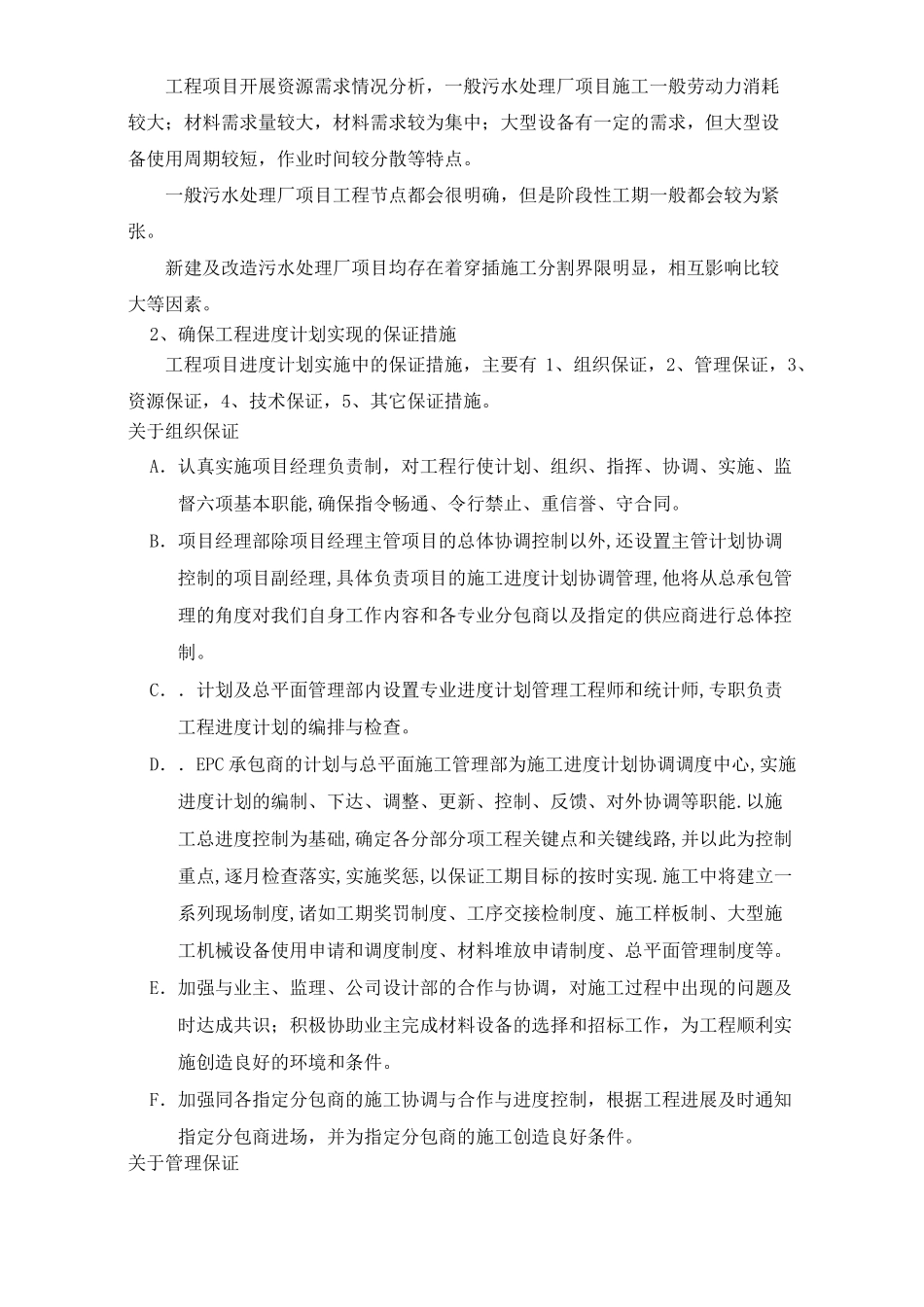 工程项目开展资源需求情况分析，一般污水处理厂项目施工一般劳动力消耗较大；材料需求量较大，材料需求较为集中；大型设备有一定的需求，但大型设备使用周期较短，作业时间较分散等特点。

一般污水处理厂项目工程节点都会很明确，但是阶段性工期一般都会较为紧张。

新建及改造污水处理厂项目均存在着穿插施工分割界限明显，相互影响比较大等因素。

2、确保工程进度计划实现的保证措施

工程项目进度计划实施中的保证措施，主要有 1、组织保证，2、管理保证，3、资源保证，4、技术保证，5、其它保证措施。

关于组织保证

A. 认真实施项目经理负责制，对工程行使计划、组织、指挥、协调、实施、监督六项基本职能,确保指令畅通、令行禁止、重信誉、守合同。

B. 项目经理部除项目经理主管项目的总体协调控制以外,还设置主管计划协调控制的项目副经理,具体负责项目的施工进度计划协调管理,他将从总承包管理的角度对我们自身工作内容和各专业分包商以及指定的供应商进行总体控制。

C. . 计划及总平面管理部内设置专业进度计划管理工程师和统计师,专职负责工程进度计划的编排与检查。

D. . EPC 承包商的计划与总平面施工管理部为施工进度计划协调调度中心,实施进度计划的编制、下达、调整、更新、控制、反馈、对外协调等职能.以施工总进度控制为基础,确定各分部分项工程关键点和关键线路,并以此为控制重点,逐月检查落实,实施奖惩,以保证工期目标的按时实现.施工中将建立一系列现场制度,诸如工期奖罚制度、工序交接检制度、施工样板制、大型施工机械设备使用申请和调度制度、材料堆放申请制度、总平面管理制度等。

E. 加强与业主、监理、公司设计部的合作与协调，对施工过程中出现的问题及时达成共识；积极协助业主完成材料设备的选择和招标工作，为工程顺利实施创造良好的环境和条件。

F. 加强同各指定分包商的施工协调与合作与进度控制，根据工程进展及时通知指定分包商进场，并为指定分包商的施工创造良好条件。

关于管理保证